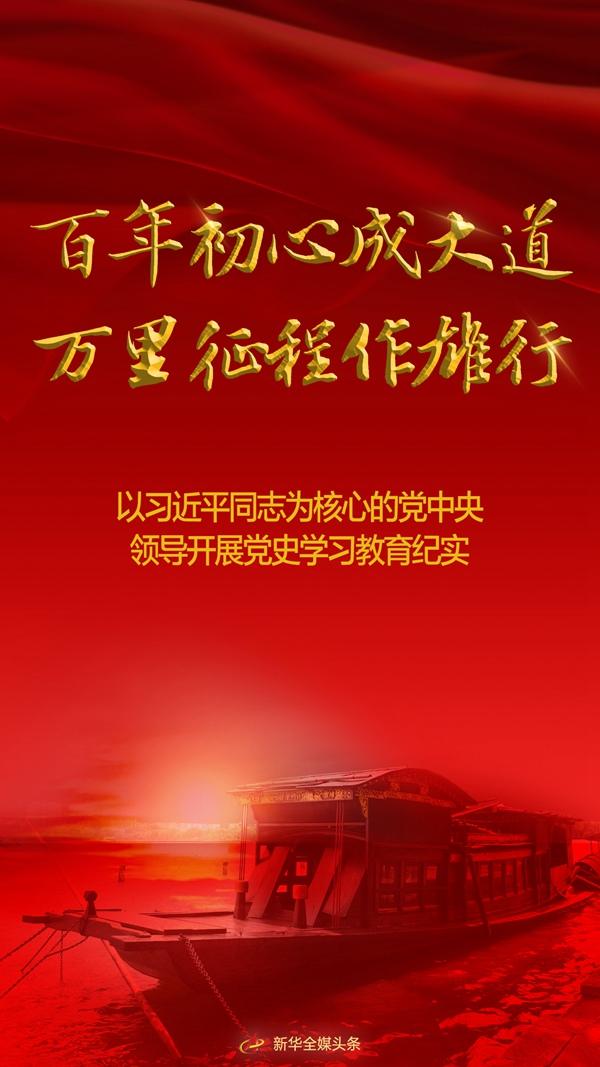 百年初心成大道
万里征程作雄行

以习近平同志为核心的党中央
领导开展党史学习教育纪实

新华全媒头条